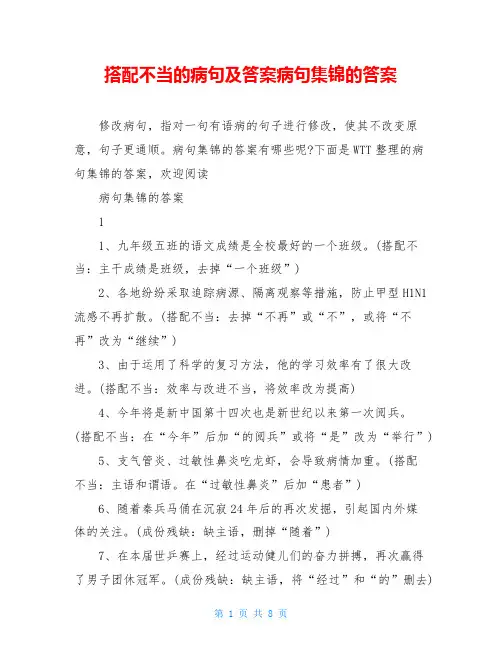 搭配不当的病句及答案病句集锦的答案

修改病句，指对一句有语病的句子进行修改，使其不改变原意，句子更通顺。病句集锦的答案有哪些呢?下面是WTT整理的病句集锦的答案，欢迎阅读

病句集锦的答案

1

1、九年级五班的语文成绩是全校最好的一个班级。(搭配不当：主干成绩是班级，去掉“一个班级”)

2、各地纷纷采取追踪病源、隔离观察等措施，防止甲型H1N1流感不再扩散。(搭配不当：去掉“不再”或“不”，或将“不再”改为“继续”)

3、由于运用了科学的复习方法，他的学习效率有了很大改进。(搭配不当：效率与改进不当，将效率改为提高)

4、今年将是新中国第十四次也是新世纪以来第一次阅兵。(搭配不当：在“今年”后加“的阅兵”或将“是”改为“举行”)

5、支气管炎、过敏性鼻炎吃龙虾，会导致病情加重。(搭配不当：主语和谓语。在“过敏性鼻炎”后加“患者”)

6、随着秦兵马俑在沉寂24年后的再次发掘，引起国内外媒体的关注。(成份残缺：缺主语，删掉“随着”)

7、在本届世乒赛上，经过运动健儿们的奋力拼搏，再次赢得了男子团体冠军。(成份残缺：缺主语，将“经过”和“的”删去)

第 1 页 共 8 页